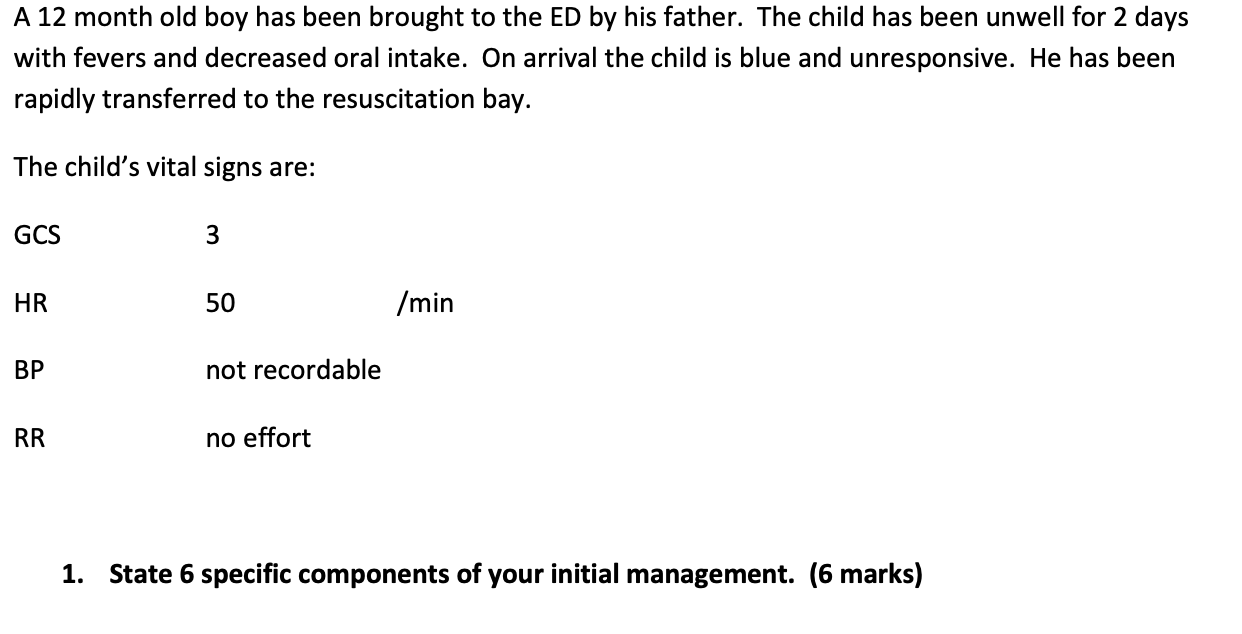 A 12 month old boy has been brought to the ED by his father. The child has been unwell for 2 days with fevers and decreased oral intake. On arrival the child is blue and unresponsive. He has been rapidly transferred to the resuscitation bay.

The child's vital signs are:

GCS 3

HR 50 /min

BP not recordable

RR no effort

1. State 6 specific components of your initial management. (6 marks)